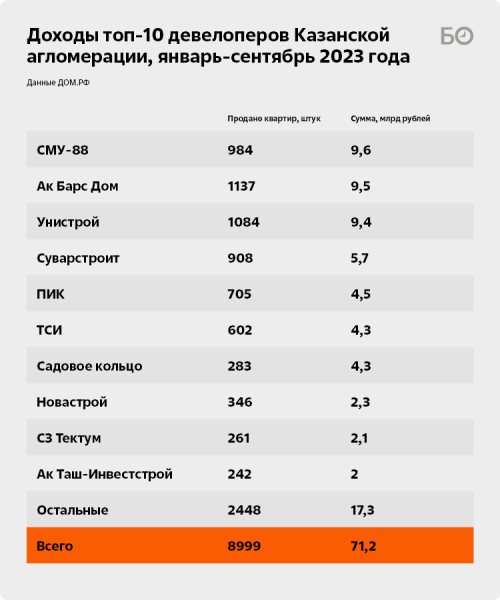 Доходы топ-10 девелоперов Казанской агломерации, январь-сентябрь 2023 года

БО

Данные ДОМ.РФ

| | Продано квартир, штук | Сумма, млрд рублей |
|---|---|---|
| СМУ-88 | 984 | 9,6 |
| Ак Барс Дом | 1137 | 9,5 |
| Унистрой | 1084 | 9,4 |
| Суварстроит | 908 | 5,7 |
| ПИК | 705 | 4,5 |
| ТСИ | 602 | 4,3 |
| Садовое кольцо | 283 | 4,3 |
| Новастрой | 346 | 2,3 |
| СЗ Тектум | 261 | 2,1 |
| Ак Таш-Инвестстрой | 242 | 2 |
| Остальные | 2448 | 17,3 |
| Всего | 8999 | 71,2 |